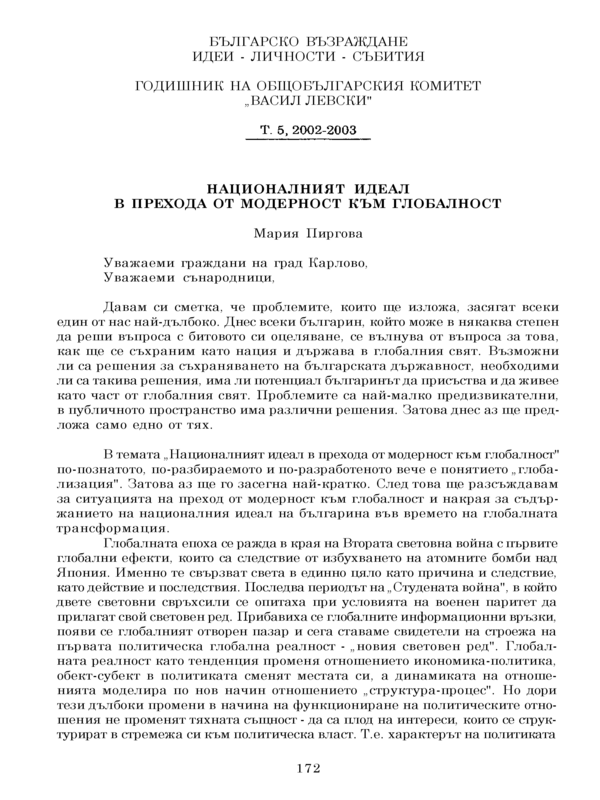 БЪЛГАРСКО ВЪЗРАЖДАНЕ
ИДЕИ - ЛИЧНОСТИ - СЪБИТИЯ

ГОДИШНИК НА ОБЩОБЪЛГАРСКИЯ КОМИТЕТ „ВАСИЛ ЛЕВСКИ"

Т. 5, 2002-2003

НАЦИОНАЛНИЯТ ИДЕАЛ
В ПРЕХОДА ОТ МОДЕРНОСТ КЪМ ГЛОБАЛНОСТ

Мария Пиргова

Уважаеми граждани на град Карлово,
Уважаеми сънародници,

Давам си сметка, че проблемите, които ще изложа, засягат всеки един от нас най-дълбоко. Днес всеки българин, който може в някаква степен да реши въпроса с битовото си оцеляване, се вълнува от въпроса за това, как ще се съхраним като нация и държава в глобалния свят. Възможни ли са решения за съхраняването на българската държавност, необходими ли са такива решения, има ли потенциал българинът да присъства и да живее като част от глобалния свят. Проблемите са най-малко предизвикателни, в публичното пространство има различни решения. Затова днес аз ще предложа само едно от тях.

В темата „Националният идеал в прехода от модерност към глобалност" по-познатото, по-разбираемото и по-разработеното вече е понятието „глобализация". Затова аз ще го засегна най-кратко. След това ще разсъждавам за ситуацията на преход от модерност към глобалност и накрая за съдържанието на националния идеал на българина във времето на глобалната трансформация.

Глобалната епоха се ражда в края на Втората световна война с първите глобални ефекти, които са следствие от избухването на атомните бомби над Япония. Именно те свързват света в единно цяло като причина и следствие, като действие и последствия. Последва периодът на „Студената война", в който двете световни свръхсили се опитаха при условията на военен паритет да прилагат свой световен ред. Прибавиха се глобалните информационни връзки, появи се глобалният отворен пазар и сега ставаме свидетели на строежа на първата политическа глобална реалност - „новия световен ред". Глобалната реалност като тенденция променя отношението икономика-политика, обект-субект в политиката сменят местата си, а динамиката на отношенията моделира по нов начин отношението „структура-процес". Но дори тези дълбоки промени в начина на функциониране на политическите отношения не променят тяхната същност - да са плод на интереси, които се структурират в стремежа си към политическа власт. Т.е. характерът на политиката

172